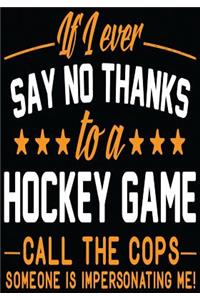 If I ever
SAY NO THANKS
to a
HOCKEY GAME
CALL THE COPS
SOMEONE IS IMPERSONATING ME!